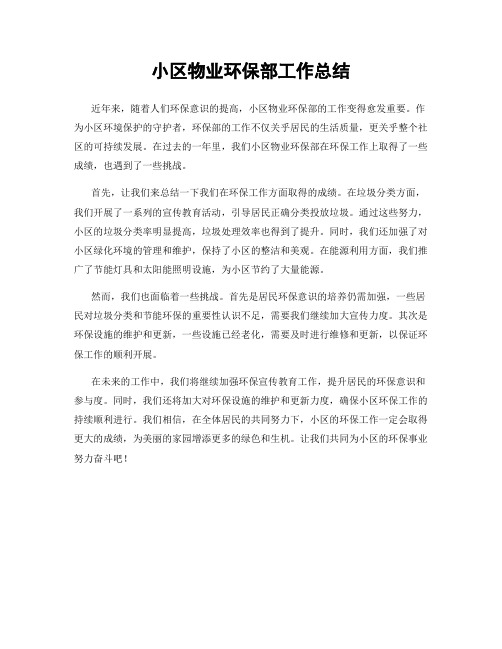 小区物业环保部工作总结

近年来，随着人们环保意识的提高，小区物业环保部的工作变得愈发重要。作为小区环境保护的守护者，环保部的工作不仅关乎居民的生活质量，更关乎整个社区的可持续发展。在过去的一年里，我们小区物业环保部在环保工作上取得了一些成绩，也遇到了一些挑战。

首先，让我们来总结一下我们在环保工作方面取得的成绩。在垃圾分类方面，我们开展了一系列的宣传教育活动，引导居民正确分类投放垃圾。通过这些努力，小区的垃圾分类率明显提高，垃圾处理效率也得到了提升。同时，我们还加强了对小区绿化环境的管理和维护，保持了小区的整洁和美观。在能源利用方面，我们推广了节能灯具和太阳能照明设施，为小区节约了大量能源。

然而，我们也面临着一些挑战。首先是居民环保意识的培养仍需加强，一些居民对垃圾分类和节能环保的重要性认识不足，需要我们继续加大宣传力度。其次是环保设施的维护和更新，一些设施已经老化，需要及时进行维修和更新，以保证环保工作的顺利开展。

在未来的工作中，我们将继续加强环保宣传教育工作，提升居民的环保意识和参与度。同时，我们还将加大对环保设施的维护和更新力度，确保小区环保工作的持续顺利进行。我们相信，在全体居民的共同努力下，小区的环保工作一定会取得更大的成绩，为美丽的家园增添更多的绿色和生机。让我们共同为小区的环保事业努力奋斗吧！